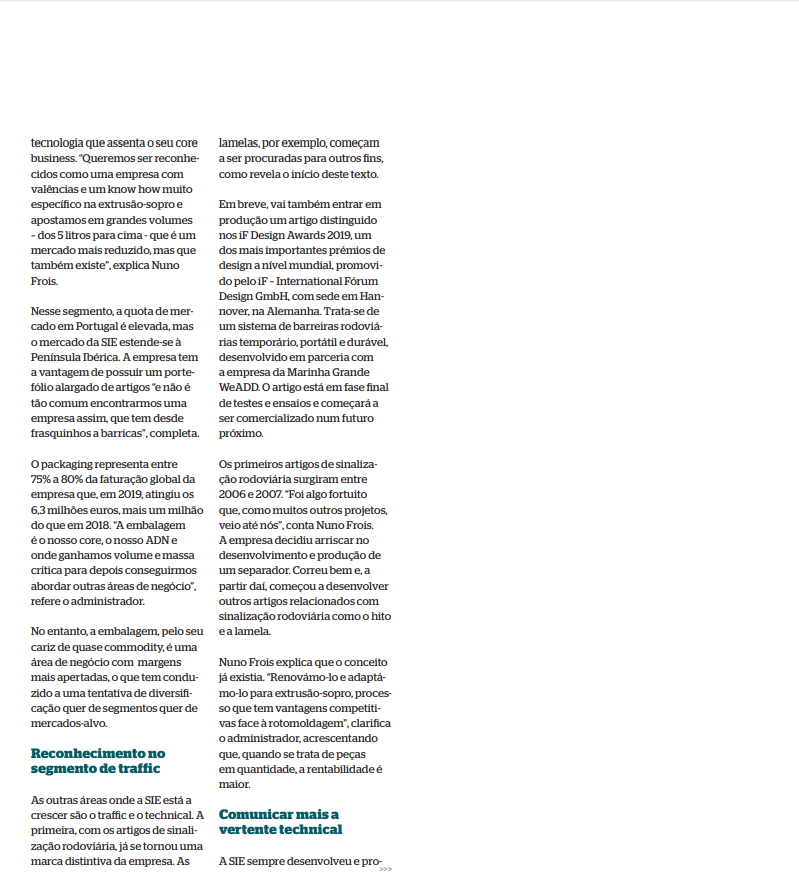 tecnologia que assenta o seu core business. "Queremos ser reconhecidos como uma empresa com valências e um know how muito específico na extrusão-sopro e apostamos em grandes volumes - dos 5 litros para cima - que é um mercado mais reduzido, mas que também existe", explica Nuno Frois.

Nesse segmento, a quota de mercado em Portugal é elevada, mas o mercado da SIE estende-se à Península Ibérica. A empresa tem a vantagem de possuir um portefólio alargado de artigos "e não é tão comum encontrarmos uma empresa assim, que tem desde frasquinhos a barricas", completa.

O packaging representa entre 75% a 80% da faturação global da empresa que, em 2019, atingiu os 6,3 milhões euros, mais um milhão do que em 2018. "A embalagem é o nosso core, o nosso ADN e onde ganhamos volume e massa crítica para depois conseguirmos abordar outras áreas de negócio", refere o administrador.

No entanto, a embalagem, pelo seu cariz de quase commodity, é uma área de negócio com margens mais apertadas, o que tem conduzido a uma tentativa de diversificação quer de segmentos quer de mercados-alvo.

Reconhecimento no segmento de traffic

As outras áreas onde a SIE está a crescer são o traffic e o technical. A primeira, com os artigos de sinalização rodoviária, já se tornou uma marca distintiva da empresa. As lamelas, por exemplo, começam a ser procuradas para outros fins, como revela o início deste texto.

Em breve, vai também entrar em produção um artigo distinguido nos iF Design Awards 2019, um dos mais importantes prémios de design a nível mundial, promovido pelo iF - International Fórum Design GmbH, com sede em Hannover, na Alemanha. Trata-se de um sistema de barreiras rodoviárias temporário, portátil e durável, desenvolvido em parceria com a empresa da Marinha Grande WeADD. O artigo está em fase final de testes e ensaios e começará a ser comercializado num futuro próximo.

Os primeiros artigos de sinalização rodoviária surgiram entre 2006 e 2007. "Foi algo fortuito que, como muitos outros projetos, veio até nós", conta Nuno Frois. A empresa decidiu arriscar no desenvolvimento e produção de um separador. Correu bem e, a partir daí, começou a desenvolver outros artigos relacionados com sinalização rodoviária como o hito e a lamela.

Nuno Frois explica que o conceito já existia. "Renovámo-lo e adaptámo-lo para extrusão-sopro, processo que tem vantagens competitivas face à rotomoldagem", clarifica o administrador, acrescentando que, quando se trata de peças em quantidade, a rentabilidade é maior.

Comunicar mais a vertente technical

A SIE sempre desenvolveu e pro- >>>